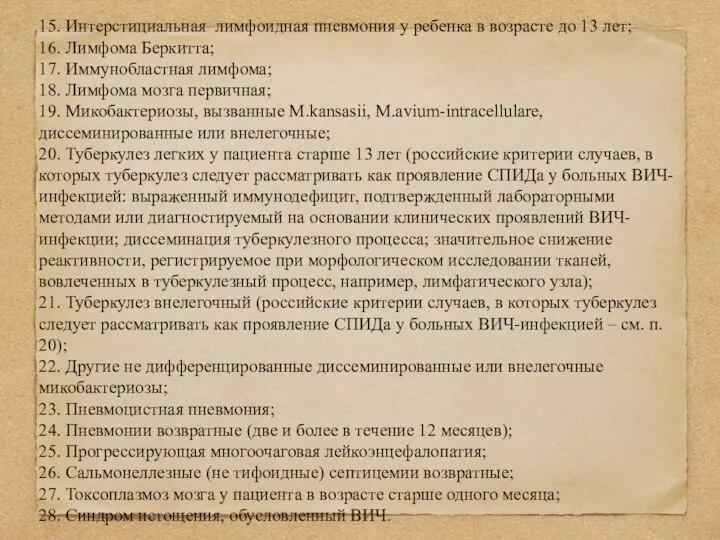 15. Интерстициальная лимфоидная пневмония у ребенка в возрасте до 13 лет;
16. Лимфома Беркитта;
17. Иммунобластная лимфома;
18. Лимфома мозга первичная;
19. Микобактериозы, вызванные M.kansasii, M.avium-intracellulare, диссеминированные или внелегочные;
20. Туберкулез легких у пациента старше 13 лет (российские критерии случаев, в которых туберкулез следует рассматривать как проявление СПИДа у больных ВИЧ-инфекцией: выраженный иммунодефицит, подтвержденный лабораторными методами или диагностируемый на основании клинических проявлений ВИЧ-инфекции; диссеминация туберкулезного процесса; значительное снижение реактивности, регистрируемое при морфологическом исследовании тканей, вовлеченных в туберкулезный процесс, например, лимфатического узла);
21. Туберкулез внелегочный (российские критерии случаев, в которых туберкулез следует рассматривать как проявление СПИДа у больных ВИЧ-инфекцией – см. п. 20);
22. Другие не дифференцированные диссеминированные или внелегочные микобактериозы;
23. Пневмоцистная пневмония;
24. Пневмонии возвратные (две и более в течение 12 месяцев);
25. Прогрессирующая многоочаговая лейкоэнцефалопатия;
26. Сальмонеллезные (не тифоидные) септицемии возвратные;
27. Токсоплазмоз мозга у пациента в возрасте старше одного месяца;
28. Синдром истощения, обусловленный ВИЧ.